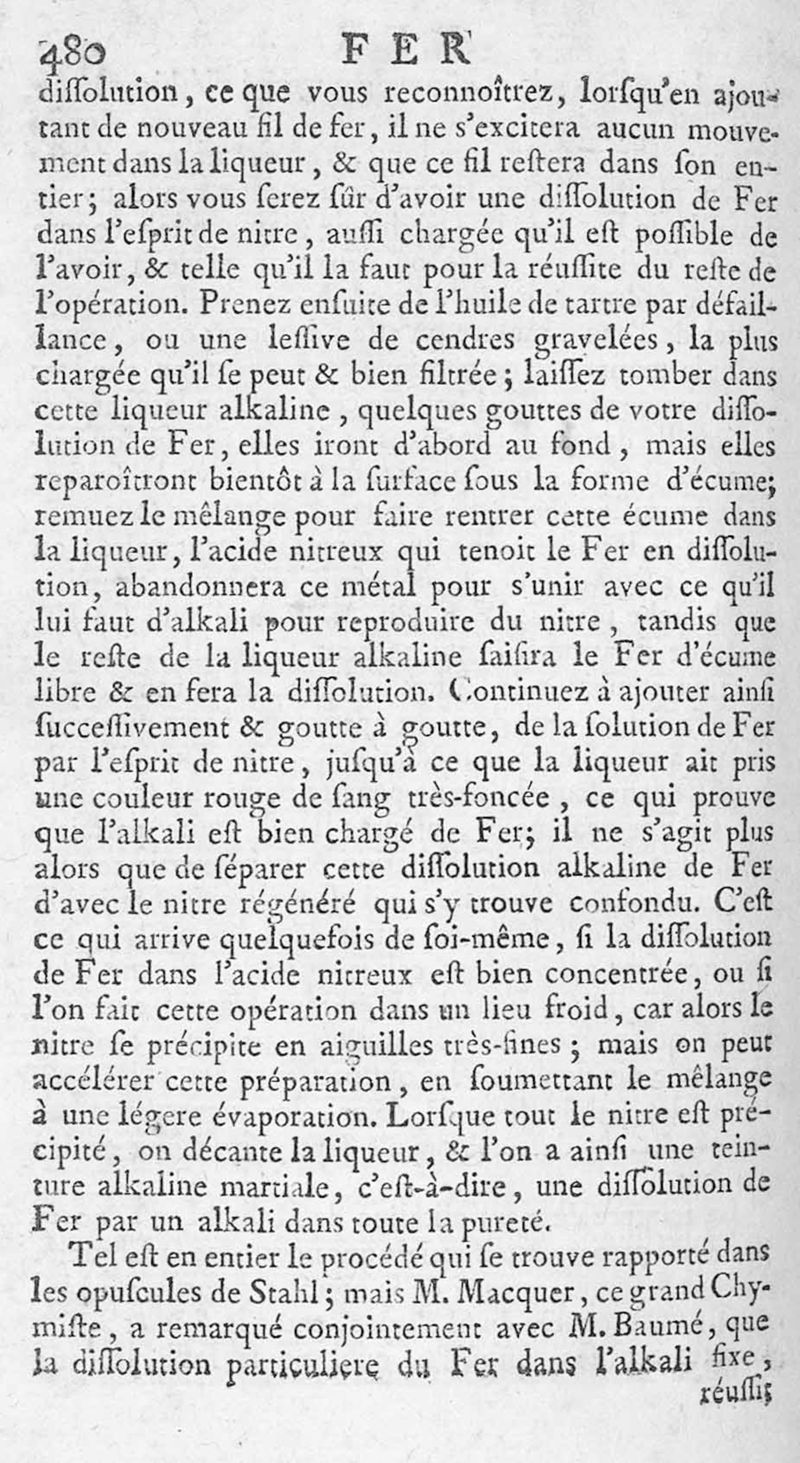 480 FER

diſſolution, ce que vous reconnoîtrez, lorſqu'en ajoutant de nouveau fil de fer, il ne s'excitera aucun mouvement dans la liqueur, & que ce fil reſtera dans ſon entier; alors vous ſerez ſûr d'avoir une diſſolution de Fer dans l'eſprit de nitre, auſſi chargée qu'il eſt poſſible de l'avoir, & telle qu'il la faut pour la réuſſite du reſte de l'opération. Prenez enſuite de l'huile de tartre par défaillance, ou une leſſive de cendres gravelées, la plus chargée qu'il ſe peut & bien filtrée; laiſſez tomber dans cette liqueur alkaline, quelques gouttes de votre diſſolution de Fer, elles iront d'abord au fond, mais elles reparoîtront bientôt à la ſurface ſous la forme d'écume; remuez le mêlange pour faire rentrer cette écume dans la liqueur, l'acide nitreux qui tenoit le Fer en diſſolution, abandonnera ce métal pour s'unir avec ce qu'il lui faut d'alkali pour reproduire du nitre, tandis que le reſte de la liqueur alkaline ſaiſira le Fer d'écume libre & en fera la diſſolution. Continuez à ajouter ainſi ſucceſſivement & goutte à goutte, de la ſolution de Fer par l'eſprit de nitre, juſqu'à ce que la liqueur ait pris une couleur rouge de ſang très-foncée, ce qui prouve que l'alkali eſt bien chargé de Fer; il ne s'agit plus alors que de ſéparer cette diſſolution alkaline de Fer d'avec le nitre régénéré qui s'y trouve confondu. C'eſt ce qui arrive quelquefois de ſoi-même, ſi la diſſolution de Fer dans l'acide nitreux eſt bien concentrée, ou ſi l'on fait cette opération dans un lieu froid, car alors le nitre ſe précipite en aiguilles très-fines; mais on peut accélérer cette préparation, en ſoumettant le mêlange à une légere évaporation. Lorſque tout le nitre eſt précipité, on décante la liqueur, & l'on a ainſi une teinture alkaline martiale, c'eſt-à-dire, une diſſolution de Fer par un alkali dans toute la pureté.

Tel eſt en entier le procédé qui ſe trouve rapporté dans les opuſcules de Stahl; mais M. Macquer, ce grand Chymiſte, a remarqué conjointement avec M. Baumé, que la diſſolution particuliere du Fer dans l'alkali fixe,

réuſſit